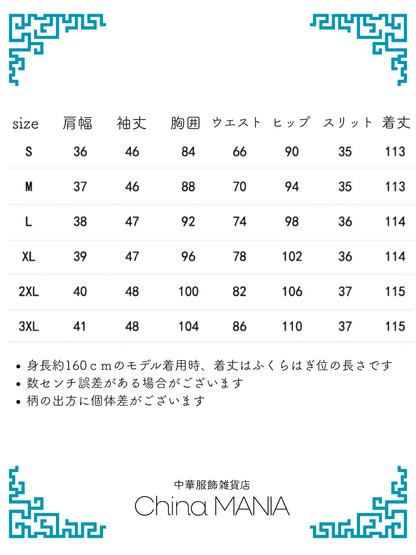 | size | 肩幅 | 袖丈 | 胸囲 | ウエスト | ヒップ | スリット | 着丈 |
|---|---|---|---|---|---|---|---|
| S | 36 | 46 | 84 | 66 | 90 | 35 | 113 |
| M | 37 | 46 | 88 | 70 | 94 | 35 | 113 |
| L | 38 | 47 | 92 | 74 | 98 | 36 | 114 |
| XL | 39 | 47 | 96 | 78 | 102 | 36 | 114 |
| 2XL | 40 | 48 | 100 | 82 | 106 | 37 | 115 |
| 3XL | 41 | 48 | 104 | 86 | 110 | 37 | 115 |

• 身長約160ｃｍのモデル着用時、着丈はふくらはぎ位の長さです
• 数センチ誤差がある場合がございます
• 柄の出方に個体差がございます

中華服飾雑貨店
China MANIA